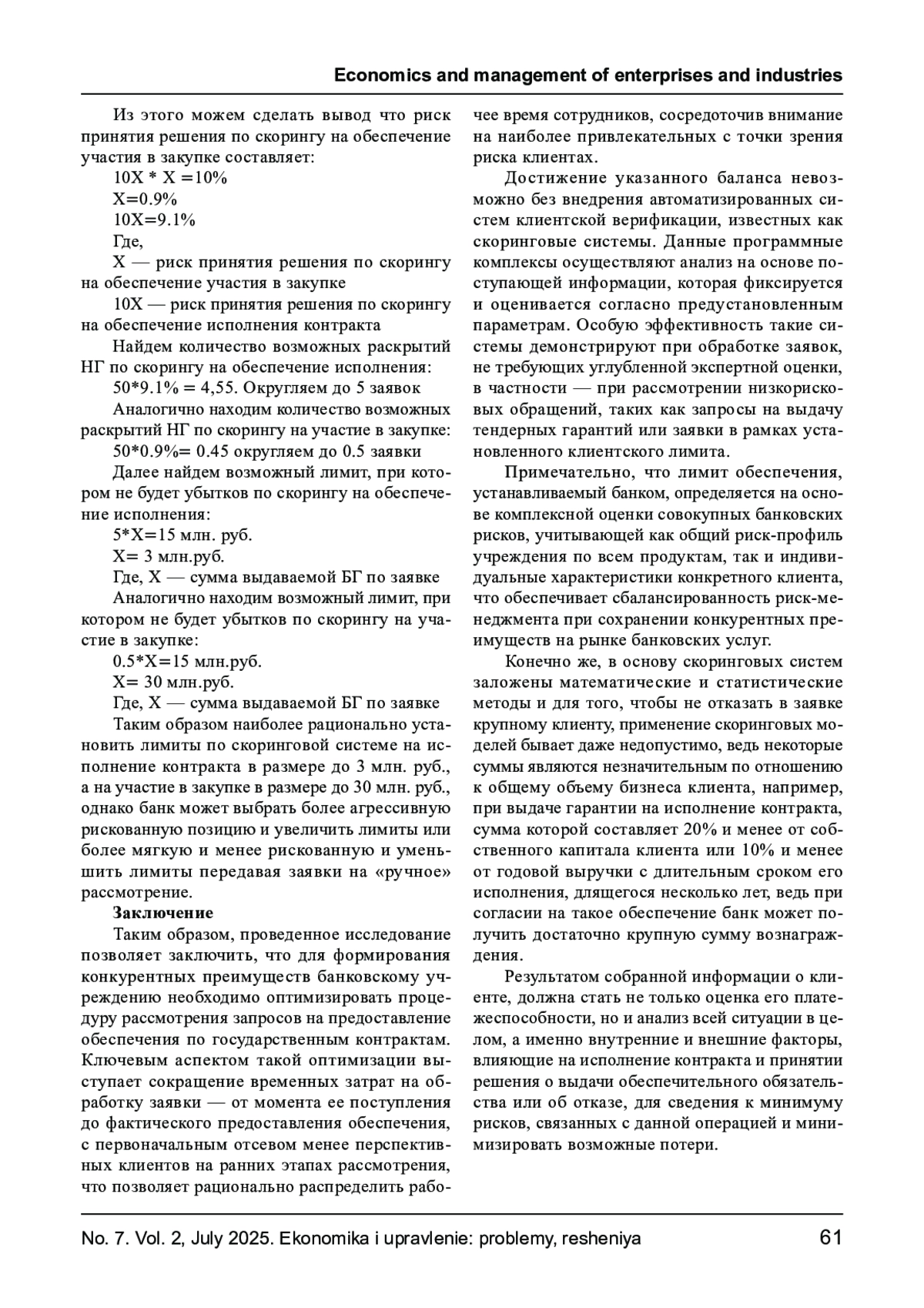 Economics and management of enterprises and industries

Из этого можем сделать вывод что риск принятия решения по скорингу на обеспечение участия в закупке составляет:

10X * X =10%

X=0.9%

10X=9.1%

Где,

X — риск принятия решения по скорингу на обеспечение участия в закупке

10X — риск принятия решения по скорингу на обеспечение исполнения контракта

Найдем количество возможных раскрытий НГ по скорингу на обеспечение исполнения:

50*9.1% = 4,55. Округляем до 5 заявок

Аналогично находим количество возможных раскрытий НГ по скорингу на участие в закупке:

50*0.9%= 0.45 округляем до 0.5 заявки

Далее найдем возможный лимит, при котором не будет убытков по скорингу на обеспечение исполнения:

5*X=15 млн. руб.

X= 3 млн.руб.

Где, X — сумма выдаваемой БГ по заявке

Аналогично находим возможный лимит, при котором не будет убытков по скорингу на участие в закупке:

0.5*X=15 млн.руб.

X= 30 млн.руб.

Где, X — сумма выдаваемой БГ по заявке

Таким образом наиболее рационально установить лимиты по скоринговой системе на исполнение контракта в размере до 3 млн. руб., а на участие в закупке в размере до 30 млн. руб., однако банк может выбрать более агрессивную рискованную позицию и увеличить лимиты или более мягкую и менее рискованную и уменьшить лимиты передавая заявки на «ручное» рассмотрение.

Заключение

Таким образом, проведенное исследование позволяет заключить, что для формирования конкурентных преимуществ банковскому учреждению необходимо оптимизировать процедуру рассмотрения запросов на предоставление обеспечения по государственным контрактам. Ключевым аспектом такой оптимизации выступает сокращение временных затрат на обработку заявки — от момента ее поступления до фактического предоставления обеспечения, с первоначальным отсевом менее перспективных клиентов на ранних этапах рассмотрения, что позволяет рационально распределить рабочее время сотрудников, сосредоточив внимание на наиболее привлекательных с точки зрения риска клиентах.

Достижение указанного баланса невозможно без внедрения автоматизированных систем клиентской верификации, известных как скоринговые системы. Данные программные комплексы осуществляют анализ на основе поступающей информации, которая фиксируется и оценивается согласно предустановленным параметрам. Особую эффективность такие системы демонстрируют при обработке заявок, не требующих углубленной экспертной оценки, в частности — при рассмотрении низкорисковых обращений, таких как запросы на выдачу тендерных гарантий или заявки в рамках установленного клиентского лимита.

Примечательно, что лимит обеспечения, устанавливаемый банком, определяется на основе комплексной оценки совокупных банковских рисков, учитывающей как общий риск-профиль учреждения по всем продуктам, так и индивидуальные характеристики конкретного клиента, что обеспечивает сбалансированность риск-менеджмента при сохранении конкурентных преимуществ на рынке банковских услуг.

Конечно же, в основу скоринговых систем заложены математические и статистические методы и для того, чтобы не отказать в заявке крупному клиенту, применение скоринговых моделей бывает даже недопустимо, ведь некоторые суммы являются незначительным по отношению к общему объему бизнеса клиента, например, при выдаче гарантии на исполнение контракта, сумма которой составляет 20% и менее от собственного капитала клиента или 10% и менее от годовой выручки с длительным сроком его исполнения, длящегося несколько лет, ведь при согласии на такое обеспечение банк может получить достаточно крупную сумму вознаграждения.

Результатом собранной информации о клиенте, должна стать не только оценка его платежеспособности, но и анализ всей ситуации в целом, а именно внутренние и внешние факторы, влияющие на исполнение контракта и принятии решения о выдачи обеспечительного обязательства или об отказе, для сведения к минимуму рисков, связанных с данной операцией и минимизировать возможные потери.

No. 7. Vol. 2, July 2025. Ekonomika i upravlenie: problemy, resheniya 61